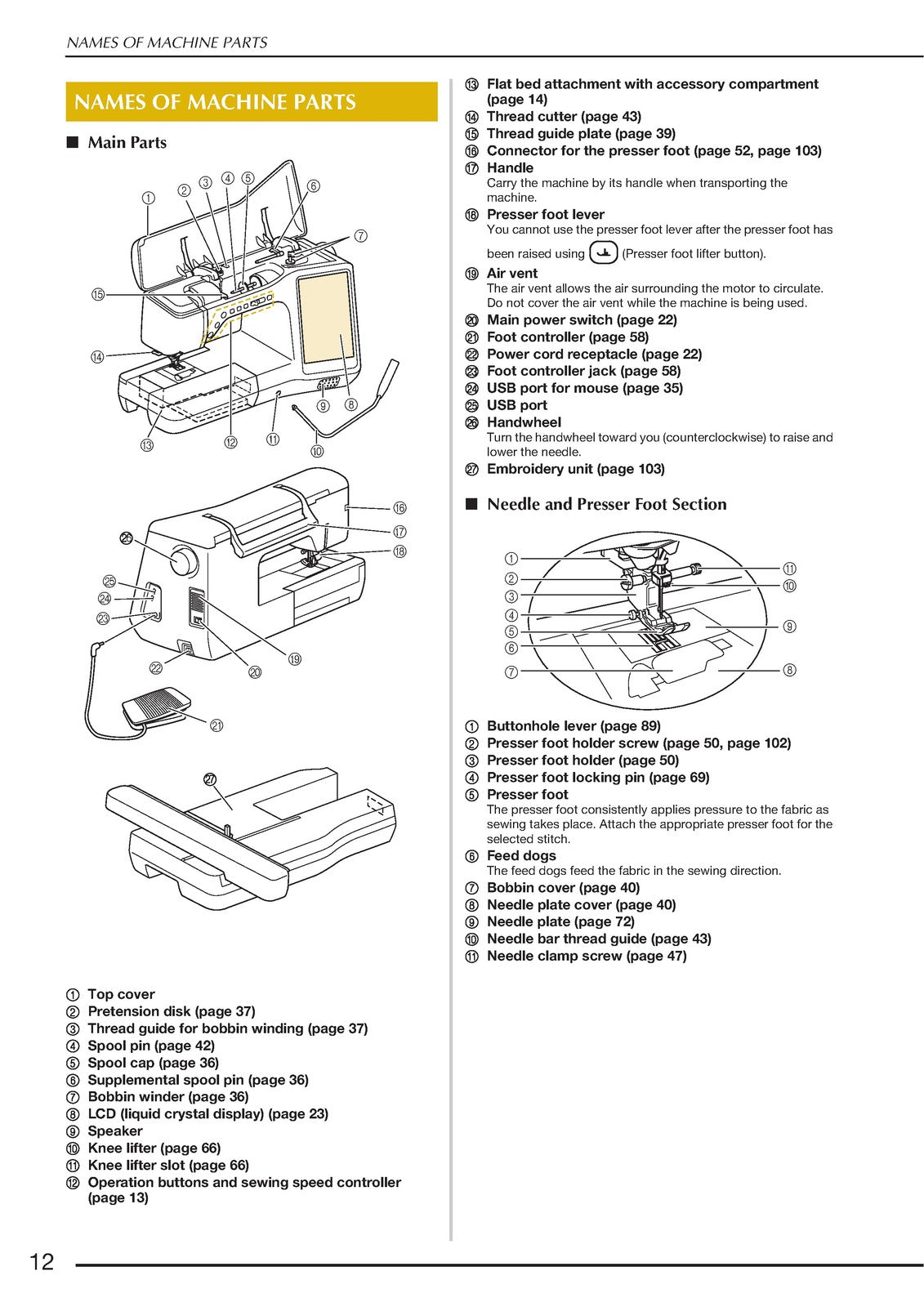 NAMES OF MACHINE PARTS

NAMES OF MACHINE PARTS

■ Main Parts

① ② ③ ④ ⑤ ⑥ ⑦ ⑮ ⑭ ⑬ ⑫ ⑪ ⑩ ⑨ ⑧

⑯ ⑰ ⑱ ㉖ ㉕ ㉔ ㉓ ㉒ ⑳ ⑲ ㉑

㉗

① Top cover
② Pretension disk (page 37)
③ Thread guide for bobbin winding (page 37)
④ Spool pin (page 42)
⑤ Spool cap (page 36)
⑥ Supplemental spool pin (page 36)
⑦ Bobbin winder (page 36)
⑧ LCD (liquid crystal display) (page 23)
⑨ Speaker
⑩ Knee lifter (page 66)
⑪ Knee lifter slot (page 66)
⑫ Operation buttons and sewing speed controller (page 13)

⑬ Flat bed attachment with accessory compartment (page 14)
⑭ Thread cutter (page 43)
⑮ Thread guide plate (page 39)
⑯ Connector for the presser foot (page 52, page 103)
⑰ Handle
Carry the machine by its handle when transporting the machine.
⑱ Presser foot lever
You cannot use the presser foot lever after the presser foot has been raised using (Presser foot lifter button).
⑲ Air vent
The air vent allows the air surrounding the motor to circulate. Do not cover the air vent while the machine is being used.
⑳ Main power switch (page 22)
㉑ Foot controller (page 58)
㉒ Power cord receptacle (page 22)
㉓ Foot controller jack (page 58)
㉔ USB port for mouse (page 35)
㉕ USB port
㉖ Handwheel
Turn the handwheel toward you (counterclockwise) to raise and lower the needle.
㉗ Embroidery unit (page 103)

■ Needle and Presser Foot Section

① ② ③ ④ ⑤ ⑥ ⑦ ⑪ ⑩ ⑨ ⑧

① Buttonhole lever (page 89)
② Presser foot holder screw (page 50, page 102)
③ Presser foot holder (page 50)
④ Presser foot locking pin (page 69)
⑤ Presser foot
The presser foot consistently applies pressure to the fabric as sewing takes place. Attach the appropriate presser foot for the selected stitch.
⑥ Feed dogs
The feed dogs feed the fabric in the sewing direction.
⑦ Bobbin cover (page 40)
⑧ Needle plate cover (page 40)
⑨ Needle plate (page 72)
⑩ Needle bar thread guide (page 43)
⑪ Needle clamp screw (page 47)

12